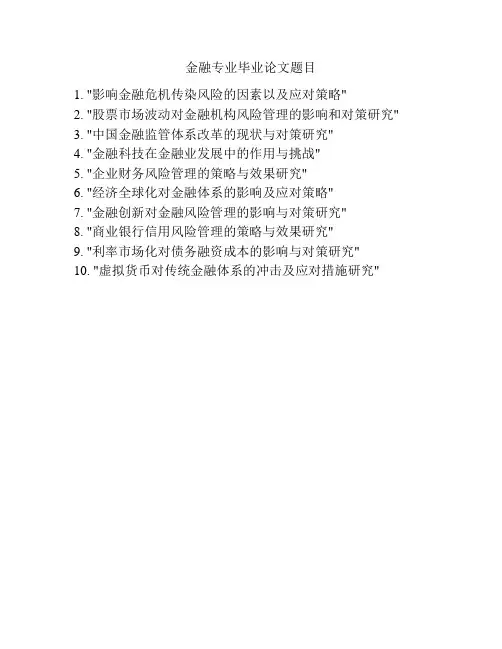 金融专业毕业论文题目

1. "影响金融危机传染风险的因素以及应对策略"
2. "股票市场波动对金融机构风险管理的影响和对策研究"
3. "中国金融监管体系改革的现状与对策研究"
4. "金融科技在金融业发展中的作用与挑战"
5. "企业财务风险管理的策略与效果研究"
6. "经济全球化对金融体系的影响及应对策略"
7. "金融创新对金融风险管理的影响与对策研究"
8. "商业银行信用风险管理的策略与效果研究"
9. "利率市场化对债务融资成本的影响与对策研究"
10. "虚拟货币对传统金融体系的冲击及应对措施研究"